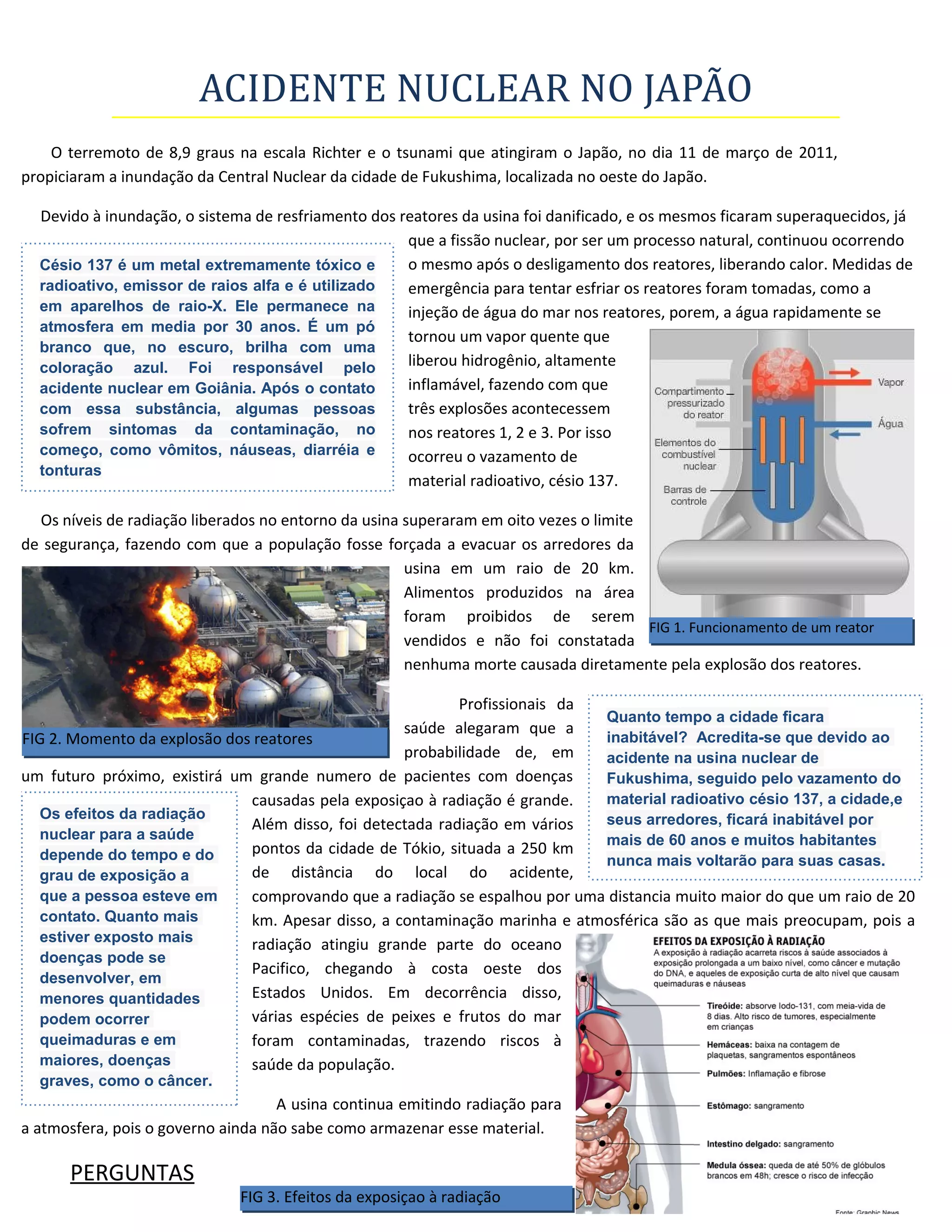 ACIDENTE NUCLEAR NO JAPÃO

O terremoto de 8,9 graus na escala Richter e o tsunami que atingiram o Japão, no dia 11 de março de 2011, propiciaram a inundação da Central Nuclear da cidade de Fukushima, localizada no oeste do Japão.

Devido à inundação, o sistema de resfriamento dos reatores da usina foi danificado, e os mesmos ficaram superaquecidos, já que a fissão nuclear, por ser um processo natural, continuou ocorrendo o mesmo após o desligamento dos reatores, liberando calor. Medidas de emergência para tentar esfriar os reatores foram tomadas, como a injeção de água do mar nos reatores, porem, a água rapidamente se tornou um vapor quente que liberou hidrogênio, altamente inflamável, fazendo com que três explosões acontecessem nos reatores 1, 2 e 3. Por isso ocorreu o vazamento de material radioativo, césio 137.

Césio 137 é um metal extremamente tóxico e radioativo, emissor de raios alfa e é utilizado em aparelhos de raio-X. Ele permanece na atmosfera em media por 30 anos. É um pó branco que, no escuro, brilha com uma coloração azul. Foi responsável pelo acidente nuclear em Goiânia. Após o contato com essa substância, algumas pessoas sofrem sintomas da contaminação, no começo, como vômitos, náuseas, diarréia e tonturas

Compartimento pressurizado do reator
Elementos do combustível nuclear
Barras de controle
Vapor
Água

FIG 1. Funcionamento de um reator

Os níveis de radiação liberados no entorno da usina superaram em oito vezes o limite de segurança, fazendo com que a população fosse forçada a evacuar os arredores da usina em um raio de 20 km. Alimentos produzidos na área foram proibidos de serem vendidos e não foi constatada nenhuma morte causada diretamente pela explosão dos reatores.

FIG 2. Momento da explosão dos reatores

Profissionais da saúde alegaram que a probabilidade de, em um futuro próximo, existirá um grande numero de pacientes com doenças causadas pela exposiçao à radiação é grande. Além disso, foi detectada radiação em vários pontos da cidade de Tókio, situada a 250 km de distância do local do acidente, comprovando que a radiação se espalhou por uma distancia muito maior do que um raio de 20 km. Apesar disso, a contaminação marinha e atmosférica são as que mais preocupam, pois a radiação atingiu grande parte do oceano Pacifico, chegando à costa oeste dos Estados Unidos. Em decorrência disso, várias espécies de peixes e frutos do mar foram contaminadas, trazendo riscos à saúde da população.

Quanto tempo a cidade ficara inabitável? Acredita-se que devido ao acidente na usina nuclear de Fukushima, seguido pelo vazamento do material radioativo césio 137, a cidade,e seus arredores, ficará inabitável por mais de 60 anos e muitos habitantes nunca mais voltarão para suas casas.

Os efeitos da radiação nuclear para a saúde depende do tempo e do grau de exposição a que a pessoa esteve em contato. Quanto mais estiver exposto mais doenças pode se desenvolver, em menores quantidades podem ocorrer queimaduras e em maiores, doenças graves, como o câncer.

A usina continua emitindo radiação para a atmosfera, pois o governo ainda não sabe como armazenar esse material.

EFEITOS DA EXPOSIÇÃO À RADIAÇÃO
A exposição à radiação acarreta riscos à saúde associados à exposição prolongada a um baixo nível, como câncer e mutação do DNA, e aqueles de exposição curta de alto nível que causam queimaduras e náuseas
Tireóide: absorve Iodo-131, com meia-vida de 8 dias. Alto risco de tumores, especialmente em crianças
Hemáceas: baixa na contagem de plaquetas, sangramentos espontâneos
Pulmões: Inflamação e fibrose
Estômago: sangramento
Intestino delgado: sangramento
Medula óssea: queda de até 50% de glóbulos brancos em 48h; cresce o risco de infecção
Fonte: Graphic News

PERGUNTAS

FIG 3. Efeitos da exposiçao à radiação